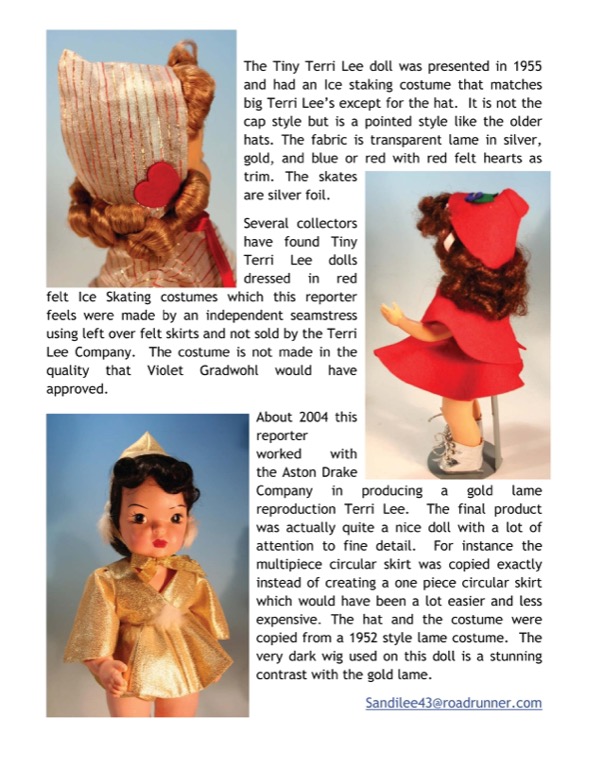 The Tiny Terri Lee doll was presented in 1955 and had an Ice staking costume that matches big Terri Lee's except for the hat. It is not the cap style but is a pointed style like the older hats. The fabric is transparent lame in silver, gold, and blue or red with red felt hearts as trim. The skates are silver foil.

Several collectors have found Tiny Terri Lee dolls dressed in red felt Ice Skating costumes which this reporter feels were made by an independent seamstress using left over felt skirts and not sold by the Terri Lee Company. The costume is not made in the quality that Violet Gradwohl would have approved.

About 2004 this reporter worked with the Aston Drake Company in producing a gold lame reproduction Terri Lee. The final product was actually quite a nice doll with a lot of attention to fine detail. For instance the multipiece circular skirt was copied exactly instead of creating a one piece circular skirt which would have been a lot easier and less expensive. The hat and the costume were copied from a 1952 style lame costume. The very dark wig used on this doll is a stunning contrast with the gold lame.

Sandilee43@roadrunner.com